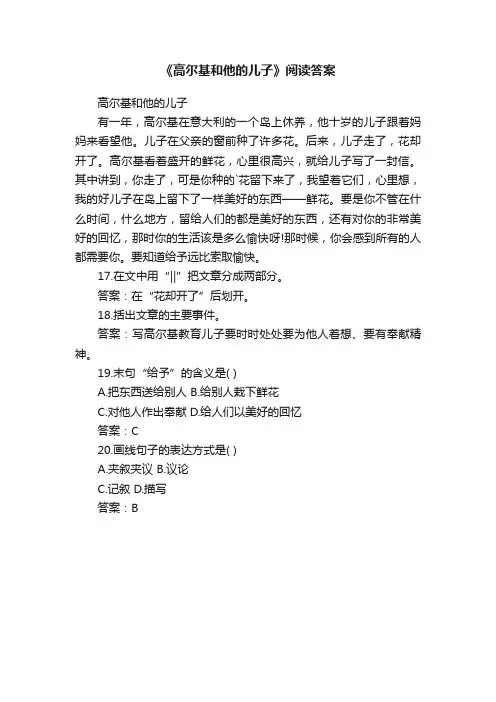 《高尔基和他的儿子》阅读答案

高尔基和他的儿子

有一年，高尔基在意大利的一个岛上休养，他十岁的儿子跟着妈妈来看望他。儿子在父亲的窗前种了许多花。后来，儿子走了，花却开了。高尔基看着盛开的鲜花，心里很高兴，就给儿子写了一封信。其中讲到，你走了，可是你种的`花留下来了，我望着它们，心里想，我的好儿子在岛上留下了一样美好的东西——鲜花。要是你不管在什么时间，什么地方，留给人们的都是美好的东西，还有对你的非常美好的回忆，那时你的生活该是多么愉快呀!那时候，你会感到所有的人都需要你。要知道给予远比索取愉快。

17.在文中用“||”把文章分成两部分。

答案：在“花却开了”后划开。

18.括出文章的主要事件。

答案：写高尔基教育儿子要时时处处要为他人着想、要有奉献精神。

19.末句“给予”的含义是( )

A.把东西送给别人 B.给别人栽下鲜花

C.对他人作出奉献 D.给人们以美好的回忆

答案：C

20.画线句子的表达方式是( )

A.夹叙夹议 B.议论

C.记叙 D.描写

答案：B